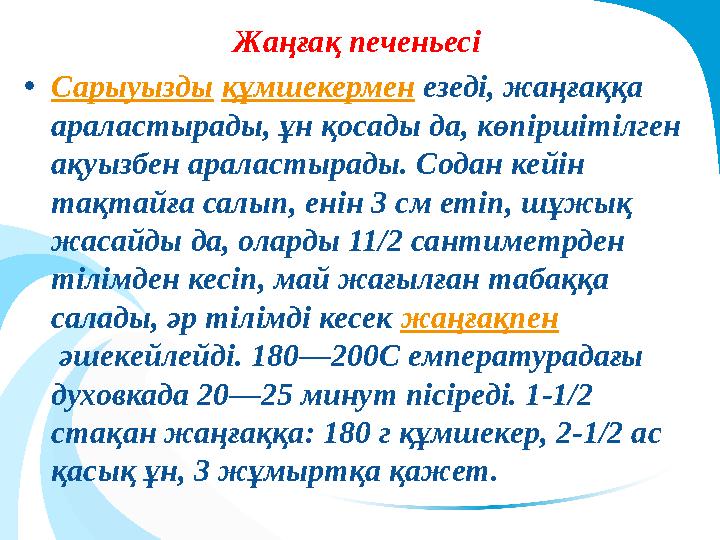 Жаңғақ печеньесі

• Сарыуызды құмшекермен езеді, жаңғаққа араластырады, ұн қосады да, көпіршітілген ақуызбен араластырады. Содан кейін тақтайға салып, енін 3 см етіп, шұжық жасайды да, оларды 11/2 сантиметрден тілімден кесіп, май жағылған табаққа салады, әр тілімді кесек жаңғақпен әшекейлейді. 180—200С емпературадағы духовкада 20—25 минут пісіреді. 1-1/2 стақан жаңғаққа: 180 г құмшекер, 2-1/2 ас қасық ұн, 3 жұмыртқа қажет.